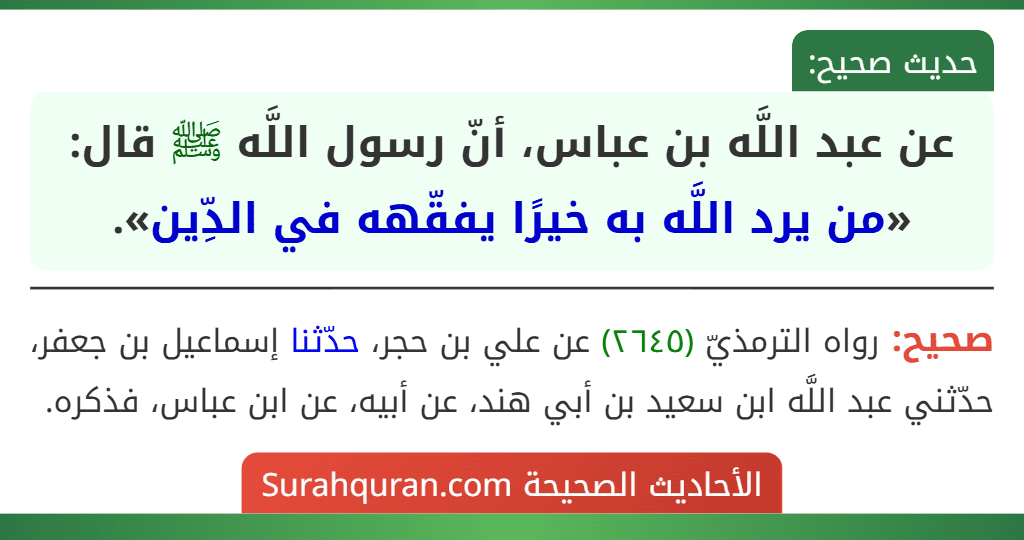 حديث صحيح:

عن عبد اللَّه بن عباس، أنّ رسول اللَّه ﷺ قال: «من يرد اللَّه به خيرًا يفقّهه في الدِّين».

صحيح: رواه الترمذيّ (٢٦٤٥) عن علي بن حجر، حدّثنا إسماعيل بن جعفر، حدّثني عبد اللَّه ابن سعيد بن أبي هند، عن أبيه، عن ابن عباس، فذكره.

الأحاديث الصحيحة Surahquran.com